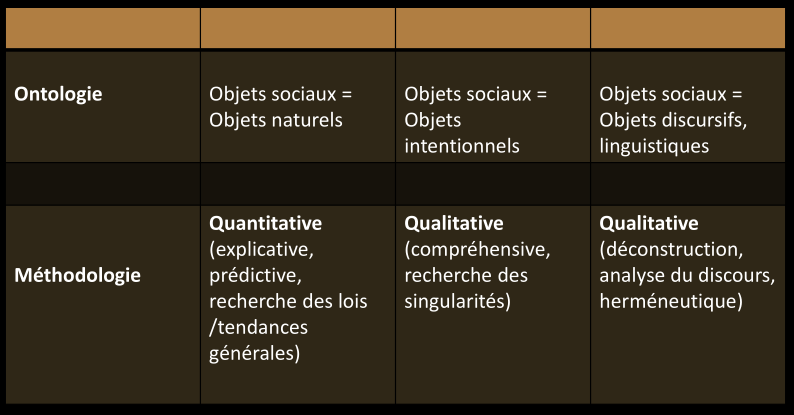 |  |  |  |  |
|---|---|---|---|
| Ontologie | Objets sociaux = Objets naturels | Objets sociaux = Objets intentionnels | Objets sociaux = Objets discursifs, linguistiques |
|  |  |  |  |
| Méthodologie | Quantitative (explicative, prédictive, recherche des lois /tendances générales) | Qualitative (compréhensive, recherche des singularités) | Qualitative (déconstruction, analyse du discours, herméneutique) |